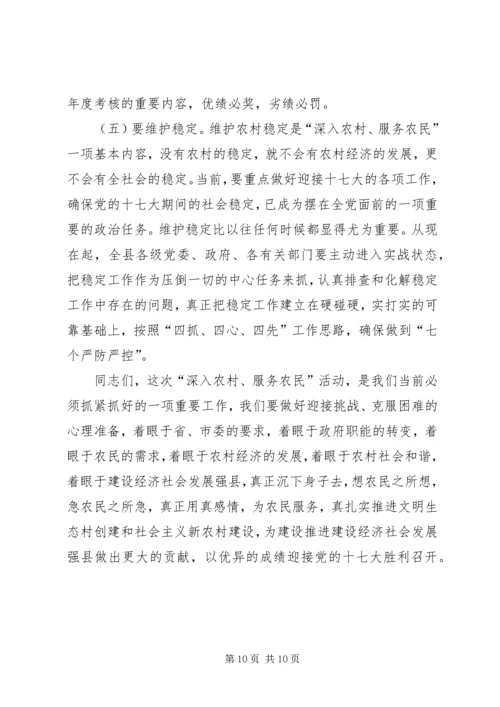 年度考核的重要内容，优绩必奖，劣绩必罚。

（五）要维护稳定。维护农村稳定是“深入农村、服务农民”一项基本内容，没有农村的稳定，就不会有农村经济的发展，更不会有全社会的稳定。当前，要重点做好迎接十七大的各项工作，确保党的十七大期间的社会稳定，已成为摆在全党面前的一项重要的政治任务。维护稳定比以往任何时候都显得尤为重要。从现在起，全县各级党委、政府、各有关部门要主动进入实战状态，把稳定工作作为压倒一切的中心任务来抓，认真排查和化解稳定工作中存在的问题，真正把稳定工作建立在硬碰硬，实打实的可靠基础上，按照“四抓、四心、四先”工作思路，确保做到“七个严防严控”。

同志们，这次“深入农村、服务农民”活动，是我们当前必须抓紧抓好的一项重要工作，我们要做好迎接挑战、克服困难的心理准备，着眼于省、市委的要求，着眼于政府职能的转变，着眼于农民的需求，着眼于农村经济的发展，着眼于农村社会和谐，着眼于建设经济社会发展强县，真正沉下身子去，想农民之所想，急农民之所急，真正用真感情，为农民服务，真扎实推进文明生态村创建和社会主义新农村建设，为建设推进建设经济社会发展强县做出更大的贡献，以优异的成绩迎接党的十七大胜利召开。

第 10 页 共 10 页